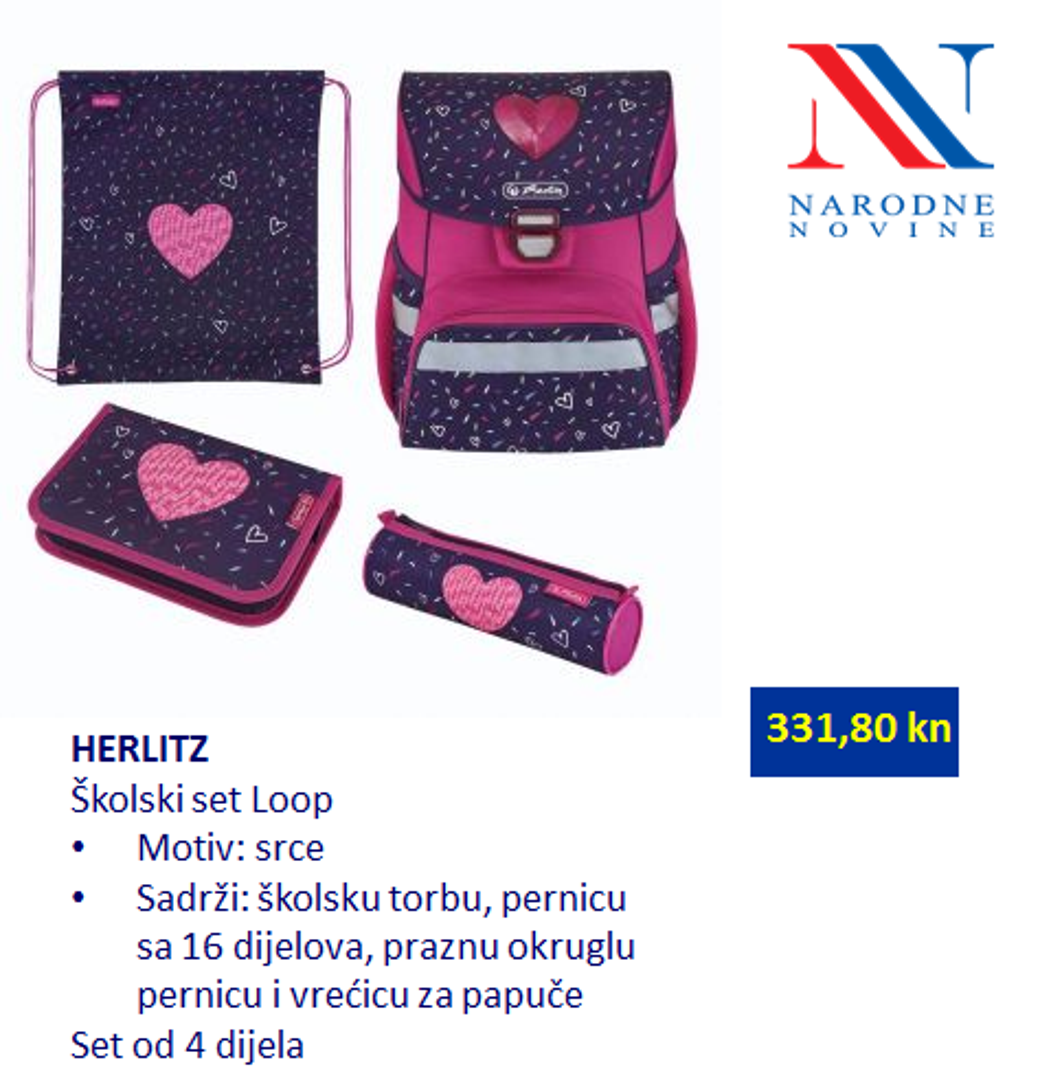 NARODNE
NOVINE

331,80 kn

HERLITZ
Školski set Loop
• Motiv: srce
• Sadrži: školsku torbu, pernicu sa 16 dijelova, praznu okruglu pernicu i vrećicu za papuče
Set od 4 dijela